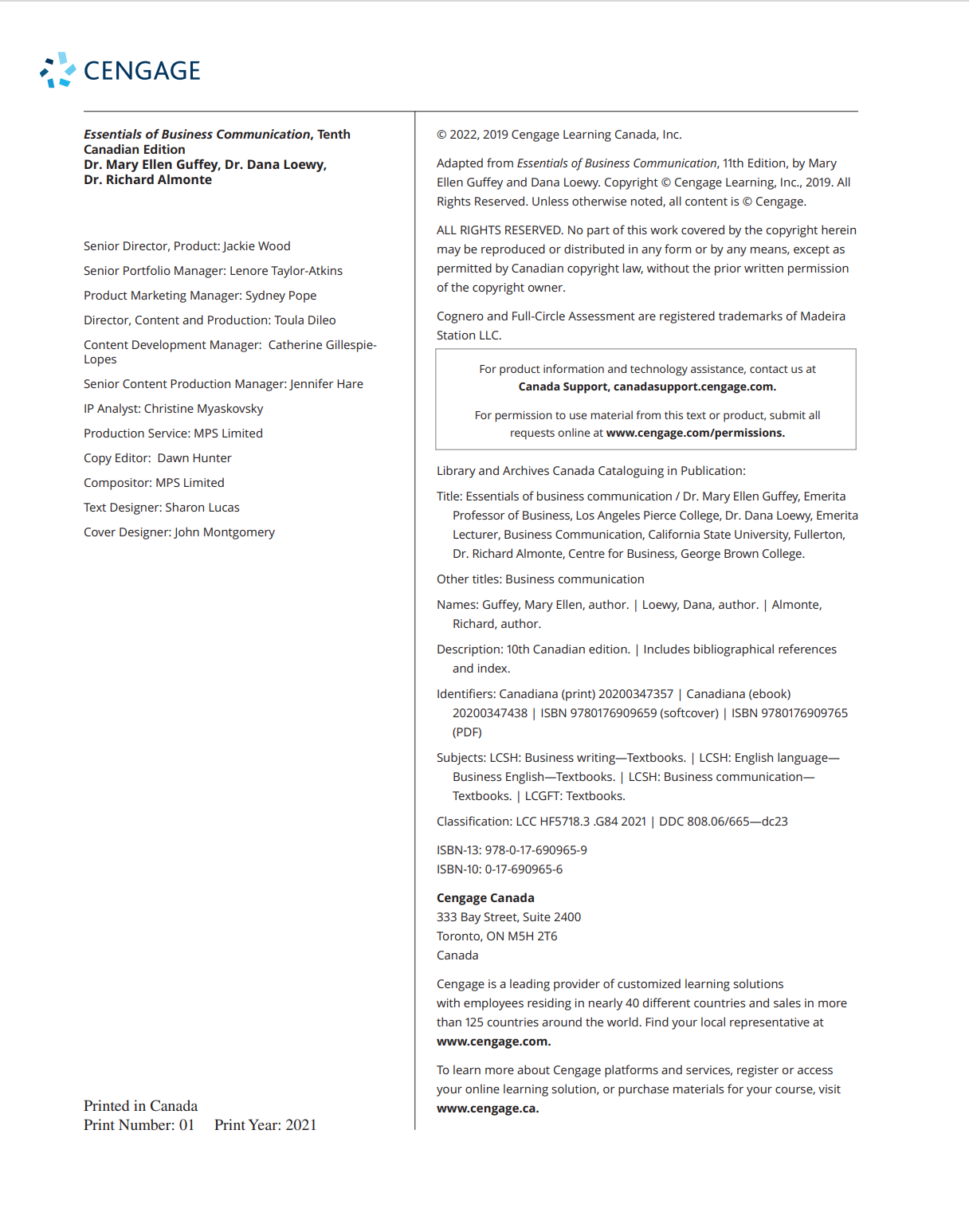 CENGAGE

Essentials of Business Communication, Tenth Canadian Edition
Dr. Mary Ellen Guffey, Dr. Dana Loewy, Dr. Richard Almonte

Senior Director, Product: Jackie Wood

Senior Portfolio Manager: Lenore Taylor-Atkins

Product Marketing Manager: Sydney Pope

Director, Content and Production: Toula Dileo

Content Development Manager: Catherine Gillespie-Lopes

Senior Content Production Manager: Jennifer Hare

IP Analyst: Christine Myaskovsky

Production Service: MPS Limited

Copy Editor: Dawn Hunter

Compositor: MPS Limited

Text Designer: Sharon Lucas

Cover Designer: John Montgomery

Printed in Canada
Print Number: 01 Print Year: 2021

© 2022, 2019 Cengage Learning Canada, Inc.

Adapted from Essentials of Business Communication, 11th Edition, by Mary Ellen Guffey and Dana Loewy. Copyright © Cengage Learning, Inc., 2019. All Rights Reserved. Unless otherwise noted, all content is © Cengage.

ALL RIGHTS RESERVED. No part of this work covered by the copyright herein may be reproduced or distributed in any form or by any means, except as permitted by Canadian copyright law, without the prior written permission of the copyright owner.

Cognero and Full-Circle Assessment are registered trademarks of Madeira Station LLC.

For product information and technology assistance, contact us at Canada Support, canadasupport.cengage.com.

For permission to use material from this text or product, submit all requests online at www.cengage.com/permissions.

Library and Archives Canada Cataloguing in Publication:

Title: Essentials of business communication / Dr. Mary Ellen Guffey, Emerita Professor of Business, Los Angeles Pierce College, Dr. Dana Loewy, Emerita Lecturer, Business Communication, California State University, Fullerton, Dr. Richard Almonte, Centre for Business, George Brown College.

Other titles: Business communication

Names: Guffey, Mary Ellen, author. | Loewy, Dana, author. | Almonte, Richard, author.

Description: 10th Canadian edition. | Includes bibliographical references and index.

Identifiers: Canadiana (print) 20200347357 | Canadiana (ebook) 20200347438 | ISBN 9780176909659 (softcover) | ISBN 9780176909765 (PDF)

Subjects: LCSH: Business writing—Textbooks. | LCSH: English language—Business English—Textbooks. | LCSH: Business communication—Textbooks. | LCGFT: Textbooks.

Classification: LCC HF5718.3 .G84 2021 | DDC 808.06/665—dc23

ISBN-13: 978-0-17-690965-9
ISBN-10: 0-17-690965-6

Cengage Canada
333 Bay Street, Suite 2400
Toronto, ON M5H 2T6
Canada

Cengage is a leading provider of customized learning solutions with employees residing in nearly 40 different countries and sales in more than 125 countries around the world. Find your local representative at www.cengage.com.

To learn more about Cengage platforms and services, register or access your online learning solution, or purchase materials for your course, visit www.cengage.ca.